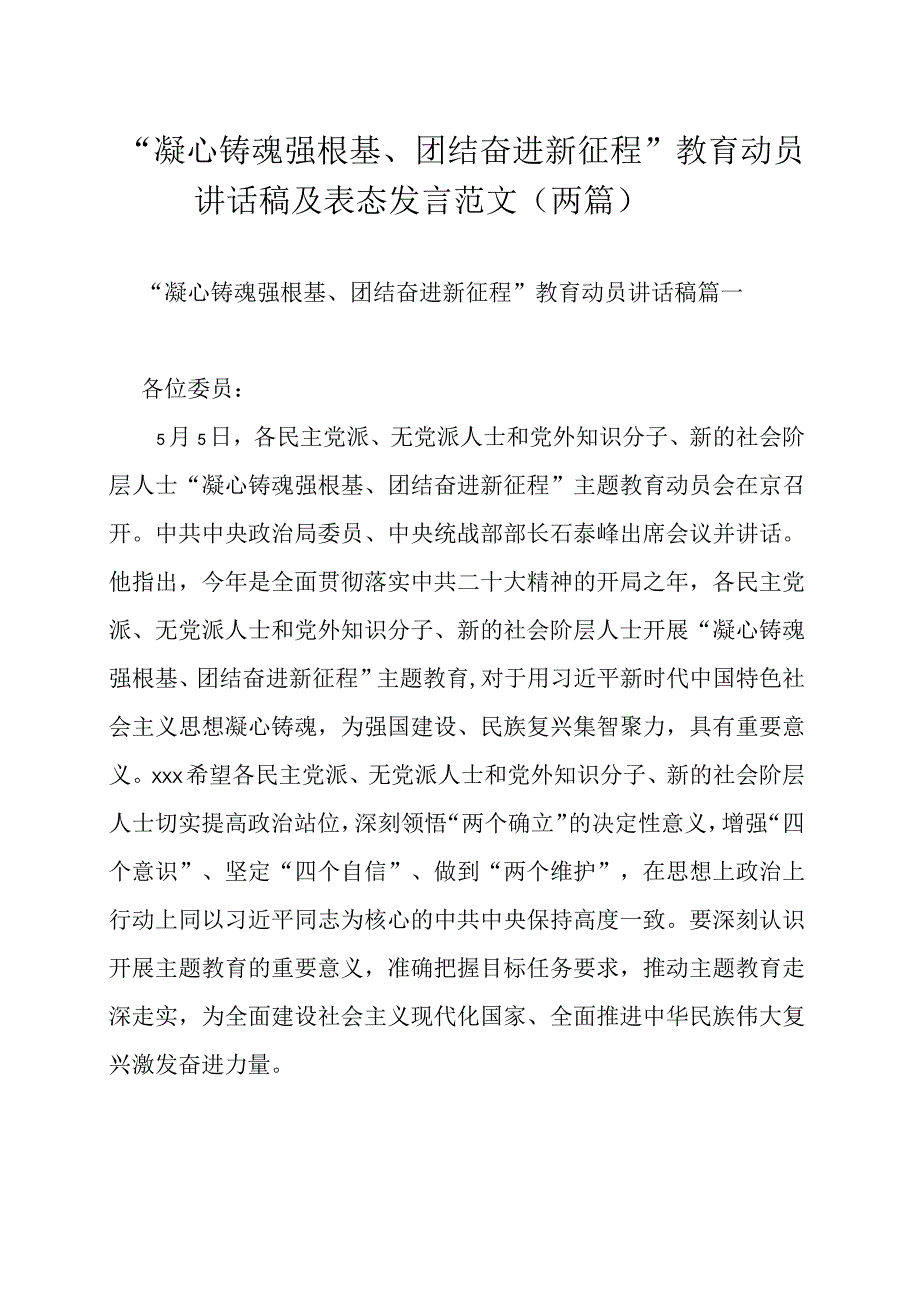 “凝心铸魂强根基、团结奋进新征程”教育动员讲话稿及表态发言范文（两篇）

“凝心铸魂强根基、团结奋进新征程”教育动员讲话稿篇一

各位委员：

5月5日，各民主党派、无党派人士和党外知识分子、新的社会阶层人士“凝心铸魂强根基、团结奋进新征程”主题教育动员会在京召开。中共中央政治局委员、中央统战部部长石泰峰出席会议并讲话。他指出，今年是全面贯彻落实中共二十大精神的开局之年，各民主党派、无党派人士和党外知识分子、新的社会阶层人士开展“凝心铸魂强根基、团结奋进新征程”主题教育，对于用习近平新时代中国特色社会主义思想凝心铸魂，为强国建设、民族复兴集智聚力，具有重要意义。xxx希望各民主党派、无党派人士和党外知识分子、新的社会阶层人士切实提高政治站位，深刻领悟“两个确立”的决定性意义，增强“四个意识”、坚定“四个自信”、做到“两个维护”，在思想上政治上行动上同以习近平同志为核心的中共中央保持高度一致。要深刻认识开展主题教育的重要意义，准确把握目标任务要求，推动主题教育走深走实，为全面建设社会主义现代化国家、全面推进中华民族伟大复兴激发奋进力量。